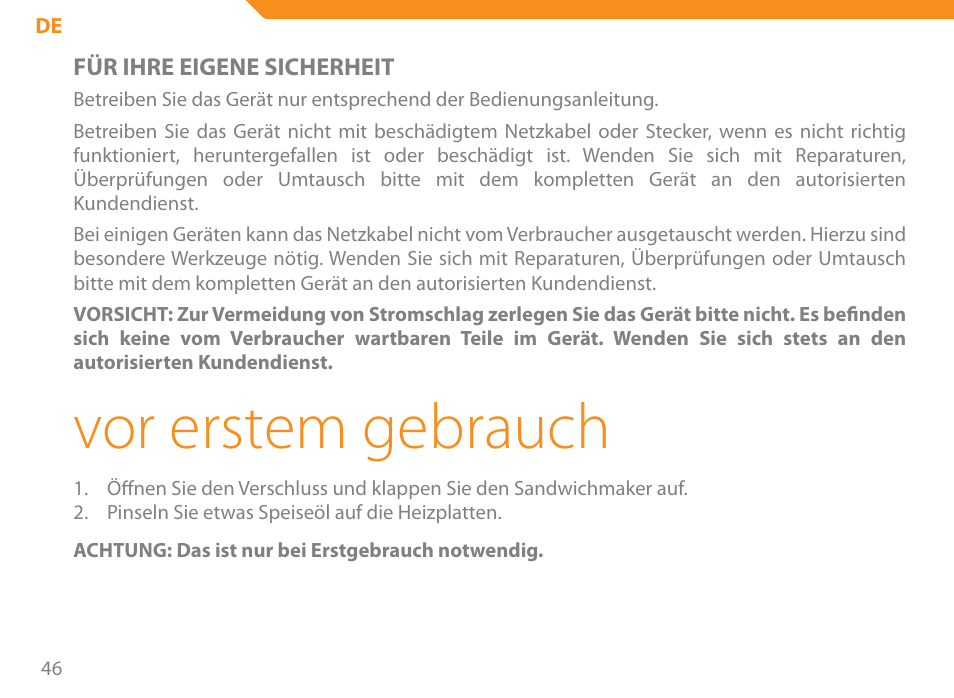 DE

FÜR IHRE EIGENE SICHERHEIT

Betreiben Sie das Gerät nur entsprechend der Bedienungsanleitung.

Betreiben Sie das Gerät nicht mit beschädigtem Netzkabel oder Stecker, wenn es nicht richtig funktioniert, heruntergefallen ist oder beschädigt ist. Wenden Sie sich mit Reparaturen, Überprüfungen oder Umtausch bitte mit dem kompletten Gerät an den autorisierten Kundendienst.

Bei einigen Geräten kann das Netzkabel nicht vom Verbraucher ausgetauscht werden. Hierzu sind besondere Werkzeuge nötig. Wenden Sie sich mit Reparaturen, Überprüfungen oder Umtausch bitte mit dem kompletten Gerät an den autorisierten Kundendienst.

VORSICHT: Zur Vermeidung von Stromschlag zerlegen Sie das Gerät bitte nicht. Es befinden sich keine vom Verbraucher wartbaren Teile im Gerät. Wenden Sie sich stets an den autorisierten Kundendienst.

vor erstem gebrauch

1. Öffnen Sie den Verschluss und klappen Sie den Sandwichmaker auf.
2. Pinseln Sie etwas Speiseöl auf die Heizplatten.

ACHTUNG: Das ist nur bei Erstgebrauch notwendig.

46